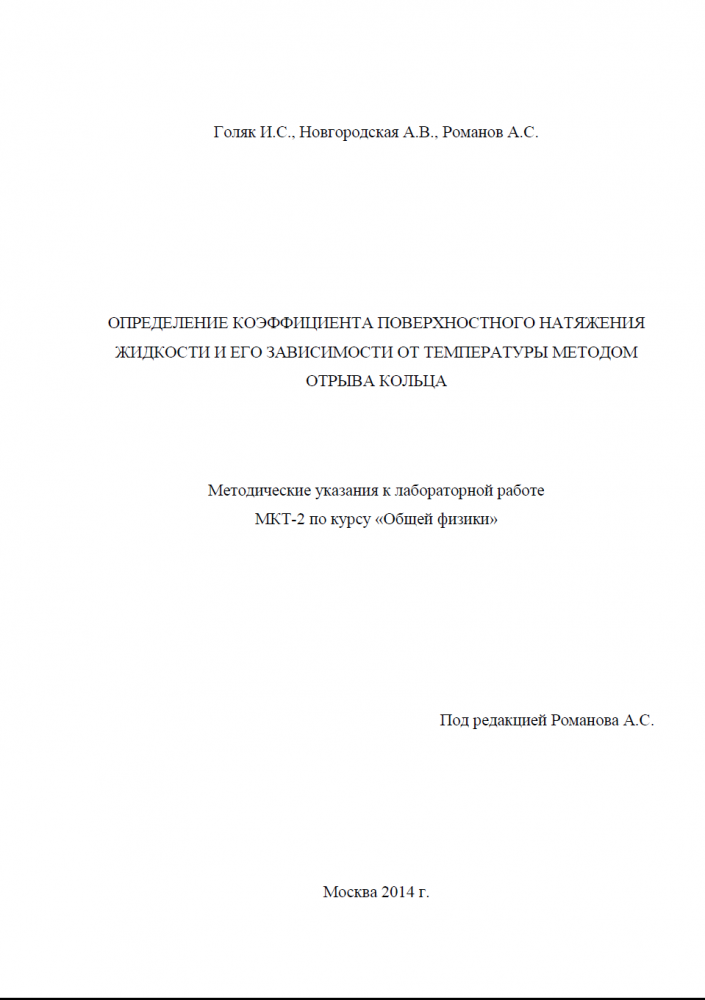 Голяк И.С., Новгородская А.В., Романов А.С.

ОПРЕДЕЛЕНИЕ КОЭФФИЦИЕНТА ПОВЕРХНОСТНОГО НАТЯЖЕНИЯ ЖИДКОСТИ И ЕГО ЗАВИСИМОСТИ ОТ ТЕМПЕРАТУРЫ МЕТОДОМ ОТРЫВА КОЛЬЦА

Методические указания к лабораторной работе МКТ-2 по курсу «Общей физики»

Под редакцией Романова А.С.

Москва 2014 г.